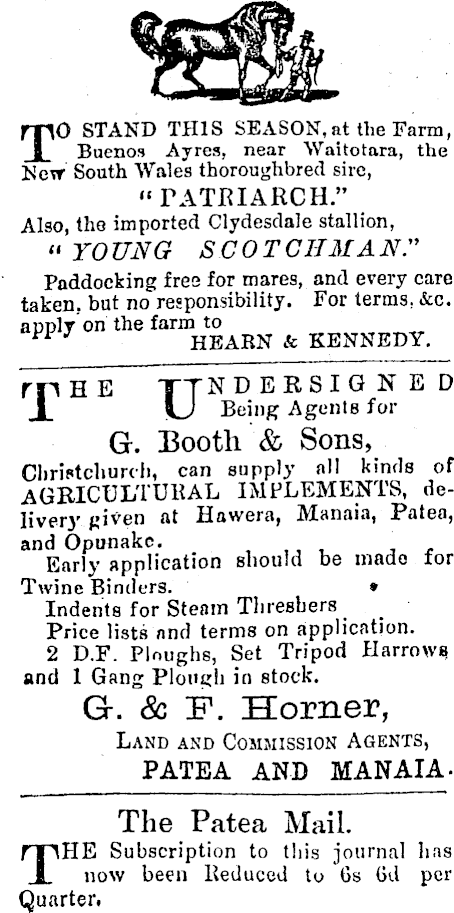 TO STAND THIS SEASON, at the Farm, Buenos Ayres, near Waitotara, the New South Wales thoroughbred sire,

"PATRIARCH."

Also, the imported Clydesdale stallion,

"YOUNG SCOTCHMAN."

Paddocking free for mares, and every care taken, but no responsibility. For terms, &c. apply on the farm to

HEARN & KENNEDY.

THE UNDERSIGNED Being Agents for

G. Booth & Sons,

Christchurch, can supply all kinds of AGRICULTURAL IMPLEMENTS, delivery given at Hawera, Manaia, Patea, and Opunake.

Early application should be made for Twine Binders.

Indents for Steam Threshers

Price lists and terms on application.

2 D.F. Ploughs, Set Tripod Harrows and 1 Gang Plough in stock.

G. & F. Horner,

LAND AND COMMISSION AGENTS,

PATEA AND MANAIA.

The Patea Mail.

THE Subscription to this journal has now been Reduced to 6s 6d per Quarter.